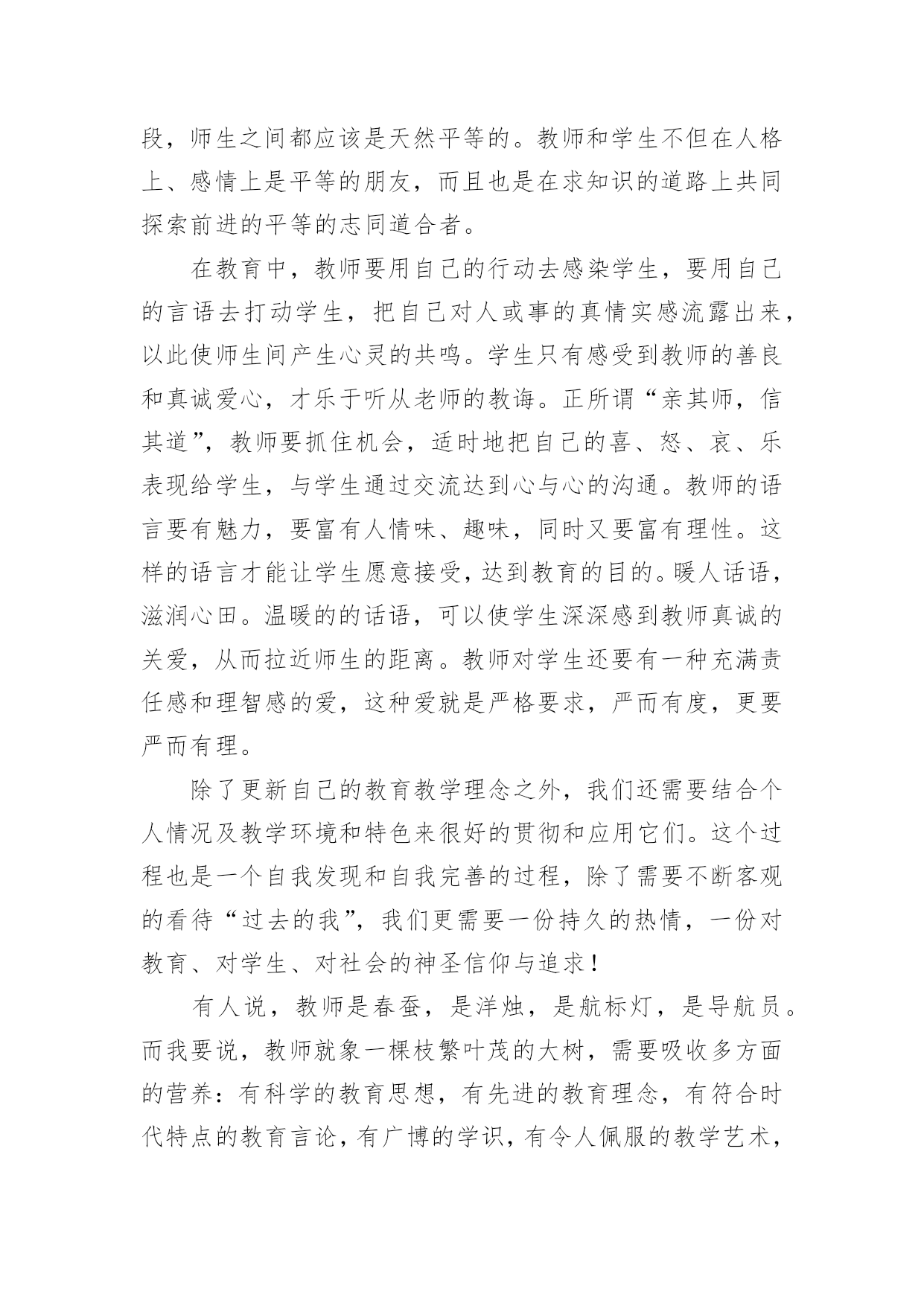 段，师生之间都应该是天然平等的。教师和学生不但在人格上、感情上是平等的朋友，而且也是在求知识的道路上共同探索前进的平等的志同道合者。

在教育中，教师要用自己的行动去感染学生，要用自己的言语去打动学生，把自己对人或事的真情实感流露出来，以此使师生间产生心灵的共鸣。学生只有感受到教师的善良和真诚爱心，才乐于听从老师的教诲。正所谓“亲其师，信其道”，教师要抓住机会，适时地把自己的喜、怒、哀、乐表现给学生，与学生通过交流达到心与心的沟通。教师的语言要有魅力，要富有人情味、趣味，同时又要富有理性。这样的语言才能让学生愿意接受，达到教育的目的。暖人话语，滋润心田。温暖的的话语，可以使学生深深感到教师真诚的关爱，从而拉近师生的距离。教师对学生还要有一种充满责任感和理智感的爱，这种爱就是严格要求，严而有度，更要严而有理。

除了更新自己的教育教学理念之外，我们还需要结合个人情况及教学环境和特色来很好的贯彻和应用它们。这个过程也是一个自我发现和自我完善的过程，除了需要不断客观的看待“过去的我”，我们更需要一份持久的热情，一份对教育、对学生、对社会的神圣信仰与追求！

有人说，教师是春蚕，是洋烛，是航标灯，是导航员。而我要说，教师就象一棵枝繁叶茂的大树，需要吸收多方面的营养：有科学的教育思想，有先进的教育理念，有符合时代特点的教育言论，有广博的学识，有令人佩服的教学艺术，